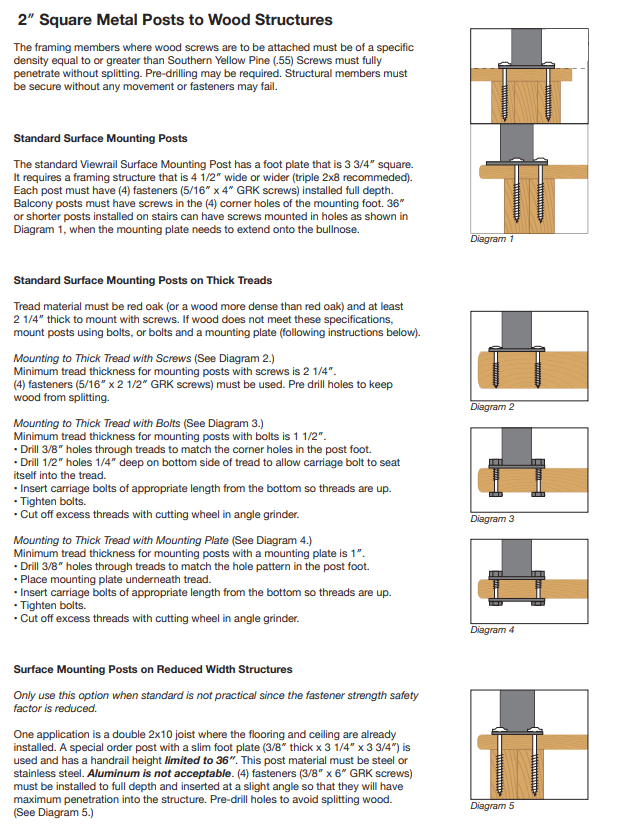 2″ Square Metal Posts to Wood Structures

The framing members where wood screws are to be attached must be of a specific density equal to or greater than Southern Yellow Pine (.55) Screws must fully penetrate without splitting. Pre-drilling may be required. Structural members must be secure without any movement or fasteners may fail.

Standard Surface Mounting Posts

The standard Viewrail Surface Mounting Post has a foot plate that is 3 3/4″ square. It requires a framing structure that is 4 1/2″ wide or wider (triple 2x8 recommeded). Each post must have (4) fasteners (5/16″ x 4″ GRK screws) installed full depth. Balcony posts must have screws in the (4) corner holes of the mounting foot. 36″ or shorter posts installed on stairs can have screws mounted in holes as shown in Diagram 1, when the mounting plate needs to extend onto the bullnose.

Diagram 1

Standard Surface Mounting Posts on Thick Treads

Tread material must be red oak (or a wood more dense than red oak) and at least 2 1/4″ thick to mount with screws. If wood does not meet these specifications, mount posts using bolts, or bolts and a mounting plate (following instructions below).

Mounting to Thick Tread with Screws (See Diagram 2.)
Minimum tread thickness for mounting posts with screws is 2 1/4″.
(4) fasteners (5/16″ x 2 1/2″ GRK screws) must be used. Pre drill holes to keep wood from splitting.

Diagram 2

Mounting to Thick Tread with Bolts (See Diagram 3.)
Minimum tread thickness for mounting posts with bolts is 1 1/2″.
• Drill 3/8″ holes through treads to match the corner holes in the post foot.
• Drill 1/2″ holes 1/4″ deep on bottom side of tread to allow carriage bolt to seat itself into the tread.
• Insert carriage bolts of appropriate length from the bottom so threads are up.
• Tighten bolts.
• Cut off excess threads with cutting wheel in angle grinder.

Diagram 3

Mounting to Thick Tread with Mounting Plate (See Diagram 4.)
Minimum tread thickness for mounting posts with a mounting plate is 1″.
• Drill 3/8″ holes through treads to match the hole pattern in the post foot.
• Place mounting plate underneath tread.
• Insert carriage bolts of appropriate length from the bottom so threads are up.
• Tighten bolts.
• Cut off excess threads with cutting wheel in angle grinder.

Diagram 4

Surface Mounting Posts on Reduced Width Structures

Only use this option when standard is not practical since the fastener strength safety factor is reduced.

One application is a double 2x10 joist where the flooring and ceiling are already installed. A special order post with a slim foot plate (3/8″ thick x 3 1/4″ x 3 3/4″) is used and has a handrail height limited to 36″. This post material must be steel or stainless steel. Aluminum is not acceptable. (4) fasteners (3/8″ x 6″ GRK screws) must be installed to full depth and inserted at a slight angle so that they will have maximum penetration into the structure. Pre-drill holes to avoid splitting wood. (See Diagram 5.)

Diagram 5